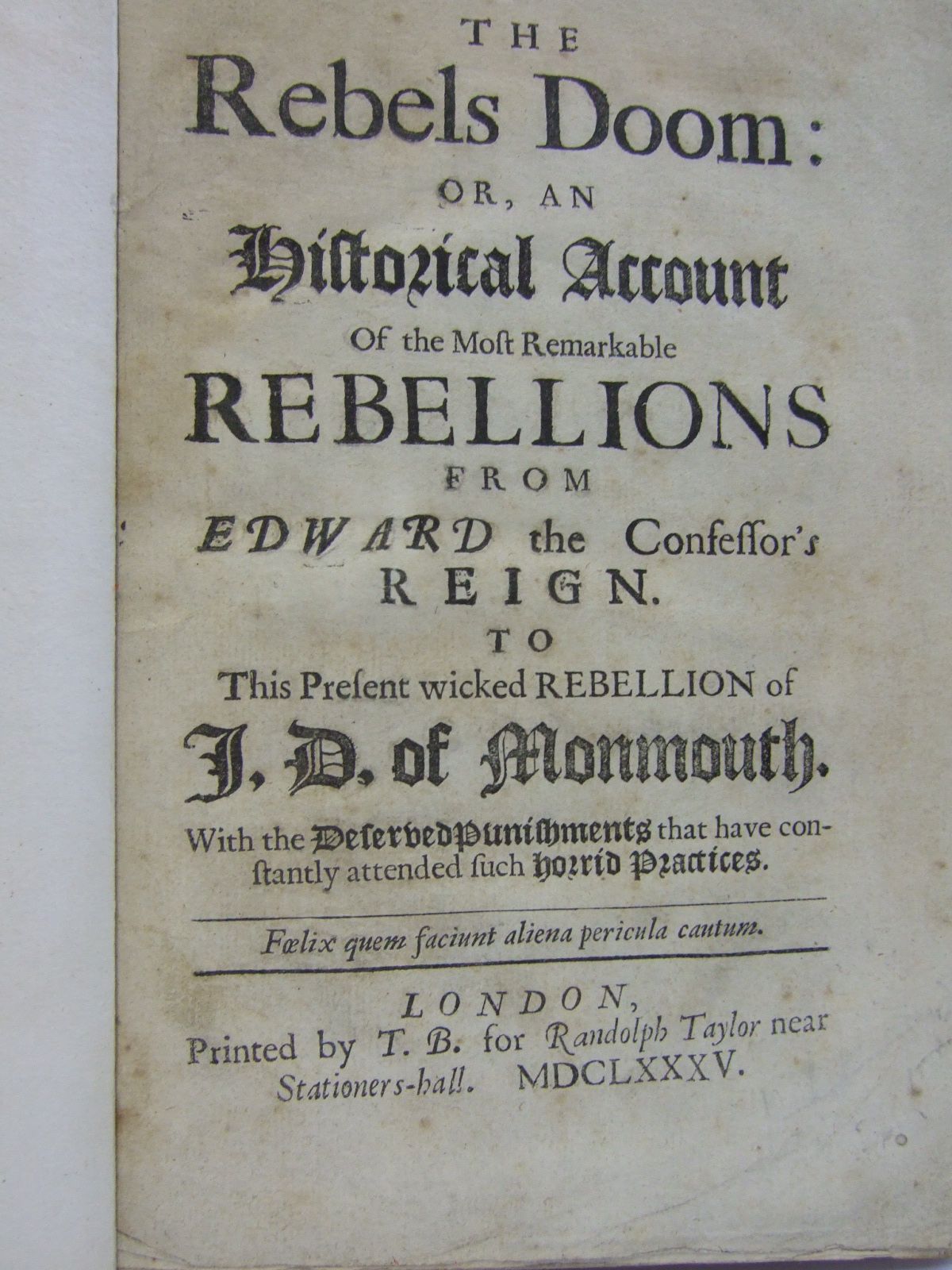 THE

Rebels Doom:

OR, AN

Historical Account

Of the Most Remarkable

REBELLIONS

FROM

EDWARD the Confessor's

REIGN.

TO

This Present wicked REBELLION of

J. D. of Monmouth.

With the Deserved Punishments that have constantly attended such horrid Practices.

Fœlix quem faciunt aliena pericula cautum.

LONDON,
Printed by T. B. for Randolph Taylor near
Stationers-hall. MDCLXXXV.